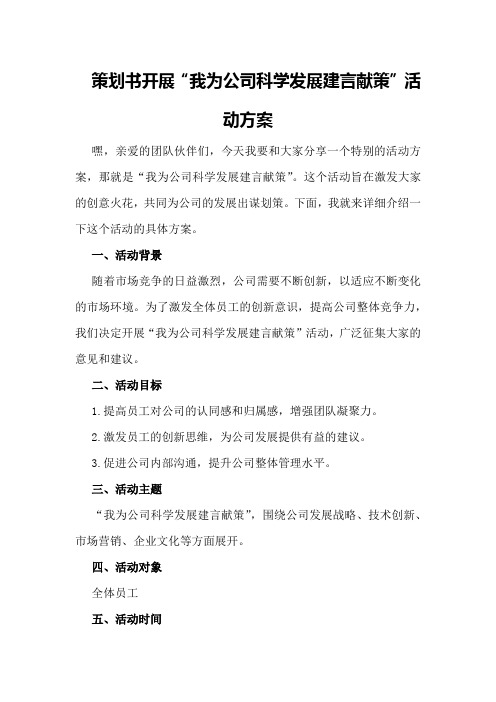 策划书开展“我为公司科学发展建言献策”活动方案

嘿，亲爱的团队伙伴们，今天我要和大家分享一个特别的活动方案，那就是“我为公司科学发展建言献策”。这个活动旨在激发大家的创意火花，共同为公司的发展出谋划策。下面，我就来详细介绍一下这个活动的具体方案。

一、活动背景

随着市场竞争的日益激烈，公司需要不断创新，以适应不断变化的市场环境。为了激发全体员工的创新意识，提高公司整体竞争力，我们决定开展“我为公司科学发展建言献策”活动，广泛征集大家的意见和建议。

二、活动目标

1.提高员工对公司的认同感和归属感，增强团队凝聚力。

2.激发员工的创新思维，为公司发展提供有益的建议。

3.促进公司内部沟通，提升公司整体管理水平。

三、活动主题

“我为公司科学发展建言献策”，围绕公司发展战略、技术创新、市场营销、企业文化等方面展开。

四、活动对象

全体员工

五、活动时间